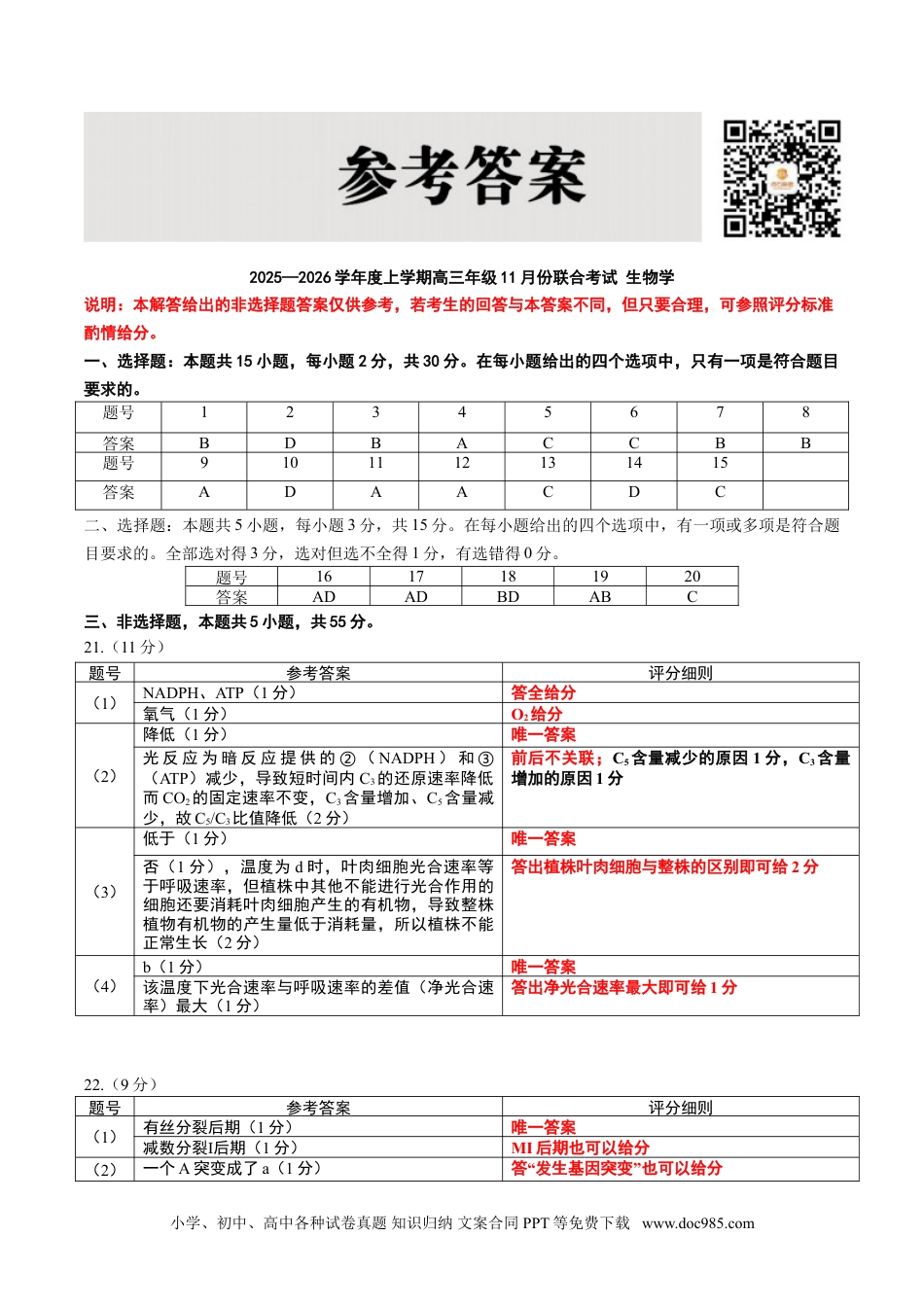 参考答案

2025—2026学年度上学期高三年级11月份联合考试 生物学

说明：本解答给出的非选择题答案仅供参考，若考生的回答与本答案不同，但只要合理，可参照评分标准酌情给分。

一、选择题：本题共15小题，每小题2分，共30分。在每小题给出的四个选项中，只有一项是符合题目要求的。

| 题号 | 1 | 2 | 3 | 4 | 5 | 6 | 7 | 8 |
|---|---|---|---|---|---|---|---|---|
| 答案 | B | D | B | A | C | C | B | B |
| 题号 | 9 | 10 | 11 | 12 | 13 | 14 | 15 | |
| 答案 | A | D | A | A | C | D | C | |

二、选择题：本题共5小题，每小题3分，共15分。在每小题给出的四个选项中，有一项或多项是符合题目要求的。全部选对得3分，选对但选不全得1分，有选错得0分。

| 题号 | 16 | 17 | 18 | 19 | 20 |
|---|---|---|---|---|---|
| 答案 | AD | AD | BD | AB | C |

三、非选择题，本题共5小题，共55分。

21.（11分）

| 题号 | 参考答案 | 评分细则 |
|---|---|---|
| （1） | NADPH、ATP（1分） | 答全给分 |
| | 氧气（1分） | $O_2$给分 |
| （2） | 降低（1分） | 唯一答案 |
| | 光反应为暗反应提供的②（NADPH）和③（ATP）减少，导致短时间内$C_3$的还原速率降低而$CO_2$的固定速率不变，$C_3$含量增加、$C_5$含量减少，故$C_5/C_3$比值降低（2分） | 前后不关联；$C_5$含量减少的原因1分，$C_3$含量增加的原因1分 |
| （3） | 低于（1分） | 唯一答案 |
| | 否（1分），温度为d时，叶肉细胞光合速率等于呼吸速率，但植株中其他不能进行光合作用的细胞还要消耗叶肉细胞产生的有机物，导致整株植物有机物的产生量低于消耗量，所以植株不能正常生长（2分） | 答出植株叶肉细胞与整株的区别即可给2分 |
| （4） | b（1分） | 唯一答案 |
| | 该温度下光合速率与呼吸速率的差值（净光合速率）最大（1分） | 答出净光合速率最大即可给1分 |

22.（9分）

| 题号 | 参考答案 | 评分细则 |
|---|---|---|
| （1） | 有丝分裂后期（1分） | 唯一答案 |
| | 减数分裂I后期（1分） | MI后期也可以给分 |
| （2） | 一个A突变成了a（1分） | 答“发生基因突变”也可以给分 |

小学、初中、高中各种试卷真题 知识归纳 文案合同 PPT等免费下载 www.doc985.com